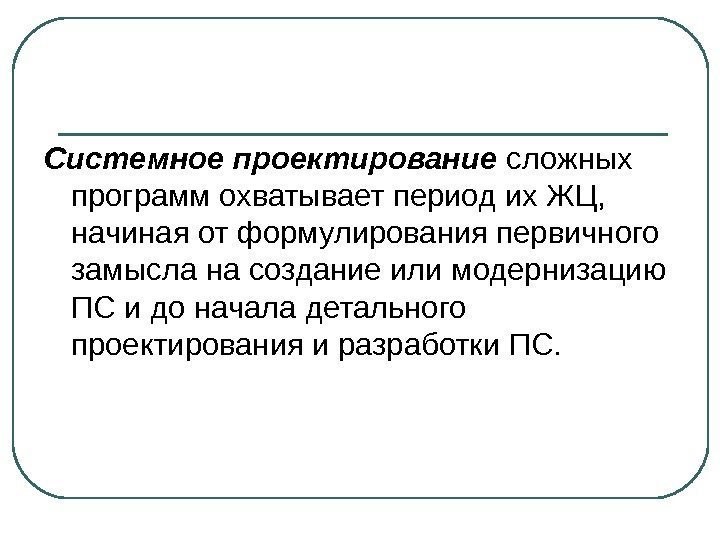 Системное проектирование сложных программ охватывает период их ЖЦ, начиная от формулирования первичного замысла на создание или модернизацию ПС и до начала детального проектирования и разработки ПС.